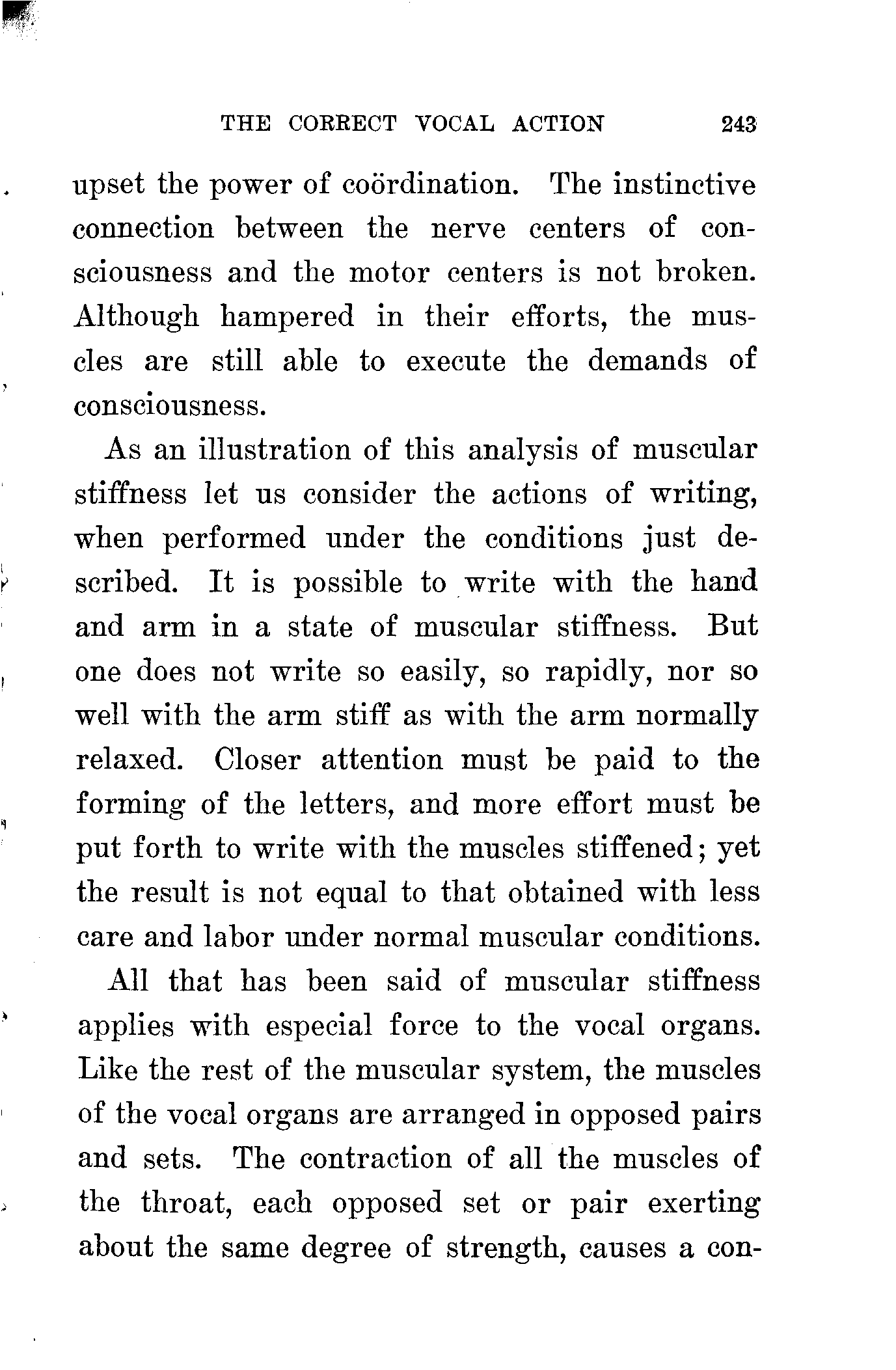 THE CORRECT VOCAL ACTION 243

upset the power of coördination. The instinctive connection between the nerve centers of consciousness and the motor centers is not broken. Although hampered in their efforts, the muscles are still able to execute the demands of consciousness.

As an illustration of this analysis of muscular stiffness let us consider the actions of writing, when performed under the conditions just described. It is possible to write with the hand and arm in a state of muscular stiffness. But one does not write so easily, so rapidly, nor so well with the arm stiff as with the arm normally relaxed. Closer attention must be paid to the forming of the letters, and more effort must be put forth to write with the muscles stiffened; yet the result is not equal to that obtained with less care and labor under normal muscular conditions.

All that has been said of muscular stiffness applies with especial force to the vocal organs. Like the rest of the muscular system, the muscles of the vocal organs are arranged in opposed pairs and sets. The contraction of all the muscles of the throat, each opposed set or pair exerting about the same degree of strength, causes a con-